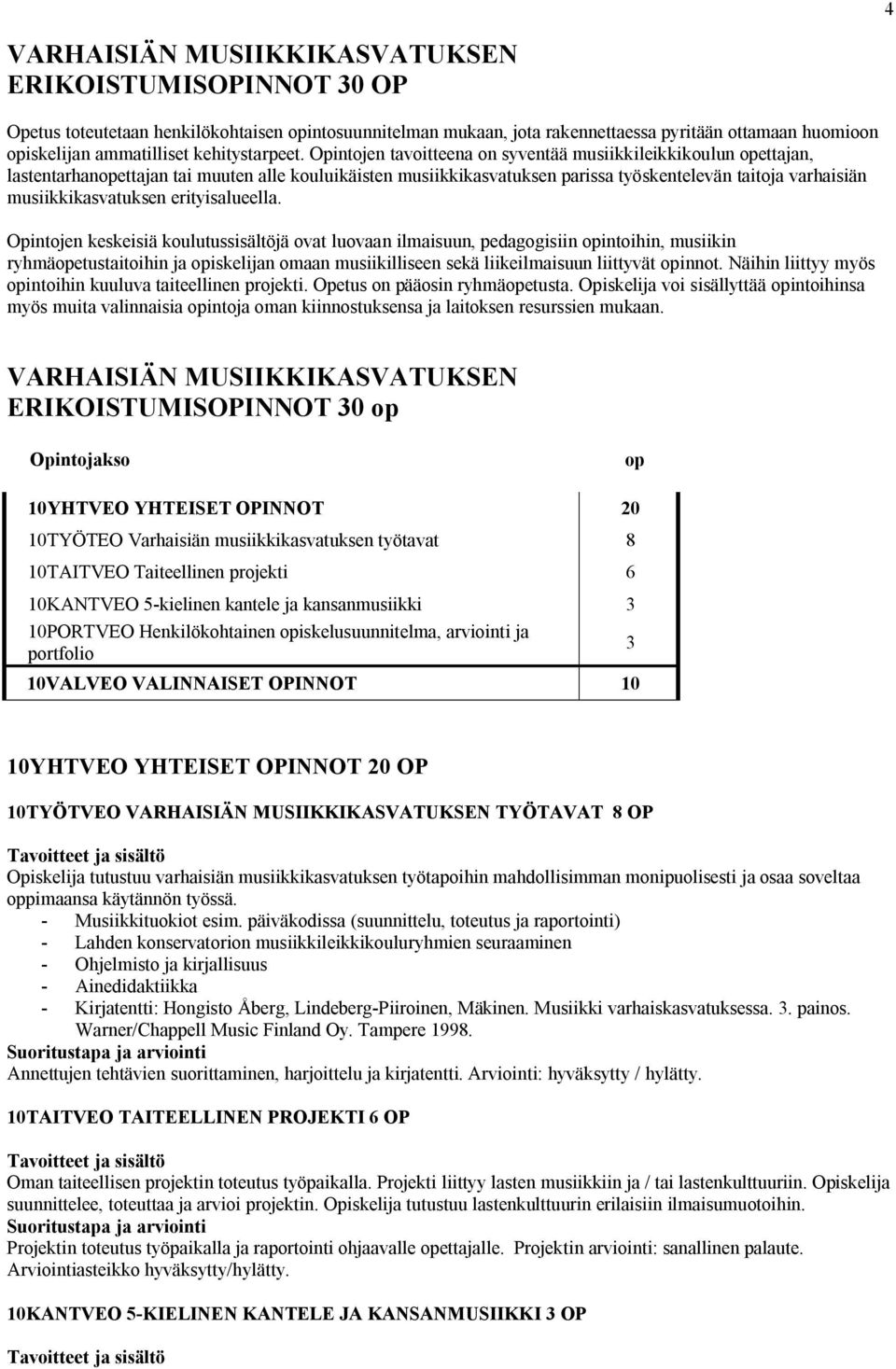 4

VARHAISIÄN MUSIIKKIKASVATUKSEN ERIKOISTUMISOPINNOT 30 OP

Opetus toteutetaan henkilökohtaisen opintosuunnitelman mukaan, jota rakennettaessa pyritään ottamaan huomioon opiskelijan ammatilliset kehitystarpeet. Opintojen tavoitteena on syventää musiikkileikkikoulun opettajan, lastentarhanopettajan tai muuten alle kouluikäisten musiikkikasvatuksen parissa työskentelevän taitoja varhaisiän musiikkikasvatuksen erityisalueella.

Opintojen keskeisiä koulutussisältöjä ovat luovaan ilmaisuun, pedagogisiin opintoihin, musiikin ryhmäopetustaitoihin ja opiskelijan omaan musiikilliseen sekä liikeilmaisuun liittyvät opinnot. Näihin liittyy myös opintoihin kuuluva taiteellinen projekti. Opetus on pääosin ryhmäopetusta. Opiskelija voi sisällyttää opintoihinsa myös muita valinnaisia opintoja oman kiinnostuksensa ja laitoksen resurssien mukaan.

VARHAISIÄN MUSIIKKIKASVATUKSEN ERIKOISTUMISOPINNOT 30 op

| Opintojakso | op |
|---|---|
| 10YHTVEO YHTEISET OPINNOT | 20 |
| 10TYÖTEO Varhaisiän musiikkikasvatuksen työtavat | 8 |
| 10TAITVEO Taiteellinen projekti | 6 |
| 10KANTVEO 5-kielinen kantele ja kansanmusiikki | 3 |
| 10PORTVEO Henkilökohtainen opiskelusuunnitelma, arviointi ja portfolio | 3 |
| 10VALVEO VALINNAISET OPINNOT | 10 |

10YHTVEO YHTEISET OPINNOT 20 OP

10TYÖTVEO VARHAISIÄN MUSIIKKIKASVATUKSEN TYÖTAVAT 8 OP

Tavoitteet ja sisältö
Opiskelija tutustuu varhaisiän musiikkikasvatuksen työtapoihin mahdollisimman monipuolisesti ja osaa soveltaa oppimaansa käytännön työssä.
- Musiikkituokiot esim. päiväkodissa (suunnittelu, toteutus ja raportointi)
- Lahden konservatorion musiikkileikkikouluryhmien seuraaminen
- Ohjelmisto ja kirjallisuus
- Ainedidaktiikka
- Kirjatentti: Hongisto Åberg, Lindeberg-Piiroinen, Mäkinen. Musiikki varhaiskasvatuksessa. 3. painos. Warner/Chappell Music Finland Oy. Tampere 1998.
Suoritustapa ja arviointi
Annettujen tehtävien suorittaminen, harjoittelu ja kirjatentti. Arviointi: hyväksytty / hylätty.

10TAITVEO TAITEELLINEN PROJEKTI 6 OP

Tavoitteet ja sisältö
Oman taiteellisen projektin toteutus työpaikalla. Projekti liittyy lasten musiikkiin ja / tai lastenkulttuuriin. Opiskelija suunnittelee, toteuttaa ja arvioi projektin. Opiskelija tutustuu lastenkulttuurin erilaisiin ilmaisumuotoihin.
Suoritustapa ja arviointi
Projektin toteutus työpaikalla ja raportointi ohjaavalle opettajalle. Projektin arviointi: sanallinen palaute. Arviointiasteikko hyväksytty/hylätty.

10KANTVEO 5-KIELINEN KANTELE JA KANSANMUSIIKKI 3 OP

Tavoitteet ja sisältö